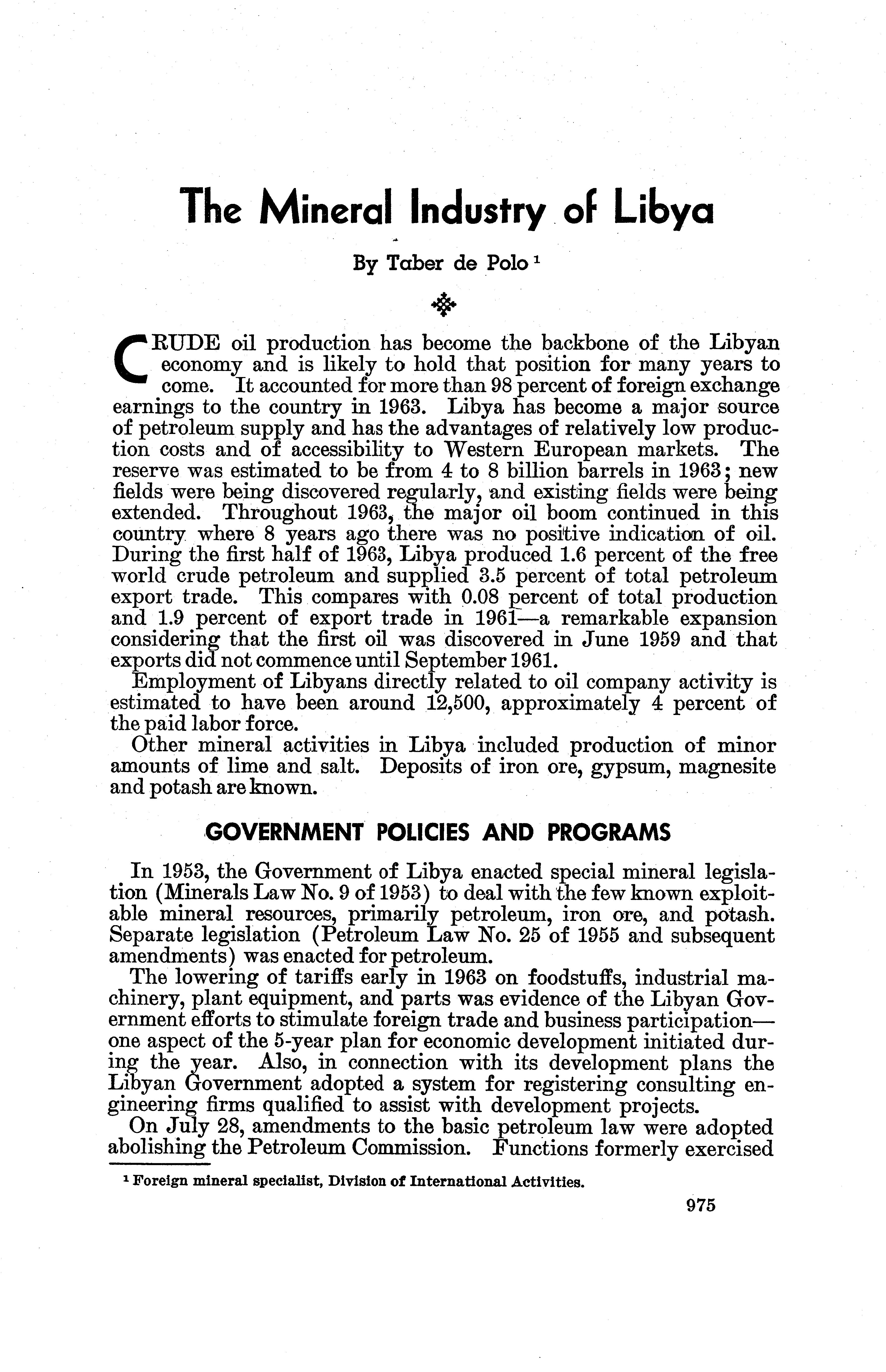 The Mineral Industry of Libya

By Taber de Polo $^1$

CRUDE oil production has become the backbone of the Libyan economy and is likely to hold that position for many years to come. It accounted for more than 98 percent of foreign exchange earnings to the country in 1963. Libya has become a major source of petroleum supply and has the advantages of relatively low production costs and of accessibility to Western European markets. The reserve was estimated to be from 4 to 8 billion barrels in 1963; new fields were being discovered regularly, and existing fields were being extended. Throughout 1963, the major oil boom continued in this country where 8 years ago there was no positive indication of oil. During the first half of 1963, Libya produced 1.6 percent of the free world crude petroleum and supplied 3.5 percent of total petroleum export trade. This compares with 0.08 percent of total production and 1.9 percent of export trade in 1961—a remarkable expansion considering that the first oil was discovered in June 1959 and that exports did not commence until September 1961.

Employment of Libyans directly related to oil company activity is estimated to have been around 12,500, approximately 4 percent of the paid labor force.

Other mineral activities in Libya included production of minor amounts of lime and salt. Deposits of iron ore, gypsum, magnesite and potash are known.

GOVERNMENT POLICIES AND PROGRAMS

In 1953, the Government of Libya enacted special mineral legislation (Minerals Law No. 9 of 1953) to deal with the few known exploitable mineral resources, primarily petroleum, iron ore, and potash. Separate legislation (Petroleum Law No. 25 of 1955 and subsequent amendments) was enacted for petroleum.

The lowering of tariffs early in 1963 on foodstuffs, industrial machinery, plant equipment, and parts was evidence of the Libyan Government efforts to stimulate foreign trade and business participation—one aspect of the 5-year plan for economic development initiated during the year. Also, in connection with its development plans the Libyan Government adopted a system for registering consulting engineering firms qualified to assist with development projects.

On July 28, amendments to the basic petroleum law were adopted abolishing the Petroleum Commission. Functions formerly exercised

$^1$ Foreign mineral specialist, Division of International Activities.

975